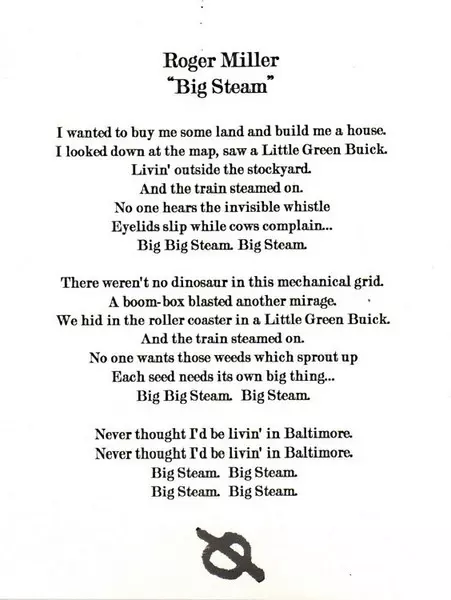 Roger Miller
"Big Steam"

I wanted to buy me some land and build me a house.
I looked down at the map, saw a Little Green Buick.
Livin' outside the stockyard.
And the train steamed on.
No one hears the invisible whistle
Eyelids slip while cows complain...
Big Big Steam. Big Steam.

There weren't no dinosaur in this mechanical grid.
A boom-box blasted another mirage.
We hid in the roller coaster in a Little Green Buick.
And the train steamed on.
No one wants those weeds which sprout up
Each seed needs its own big thing...
Big Big Steam. Big Steam.

Never thought I'd be livin' in Baltimore.
Never thought I'd be livin' in Baltimore.
Big Steam. Big Steam.
Big Steam. Big Steam.